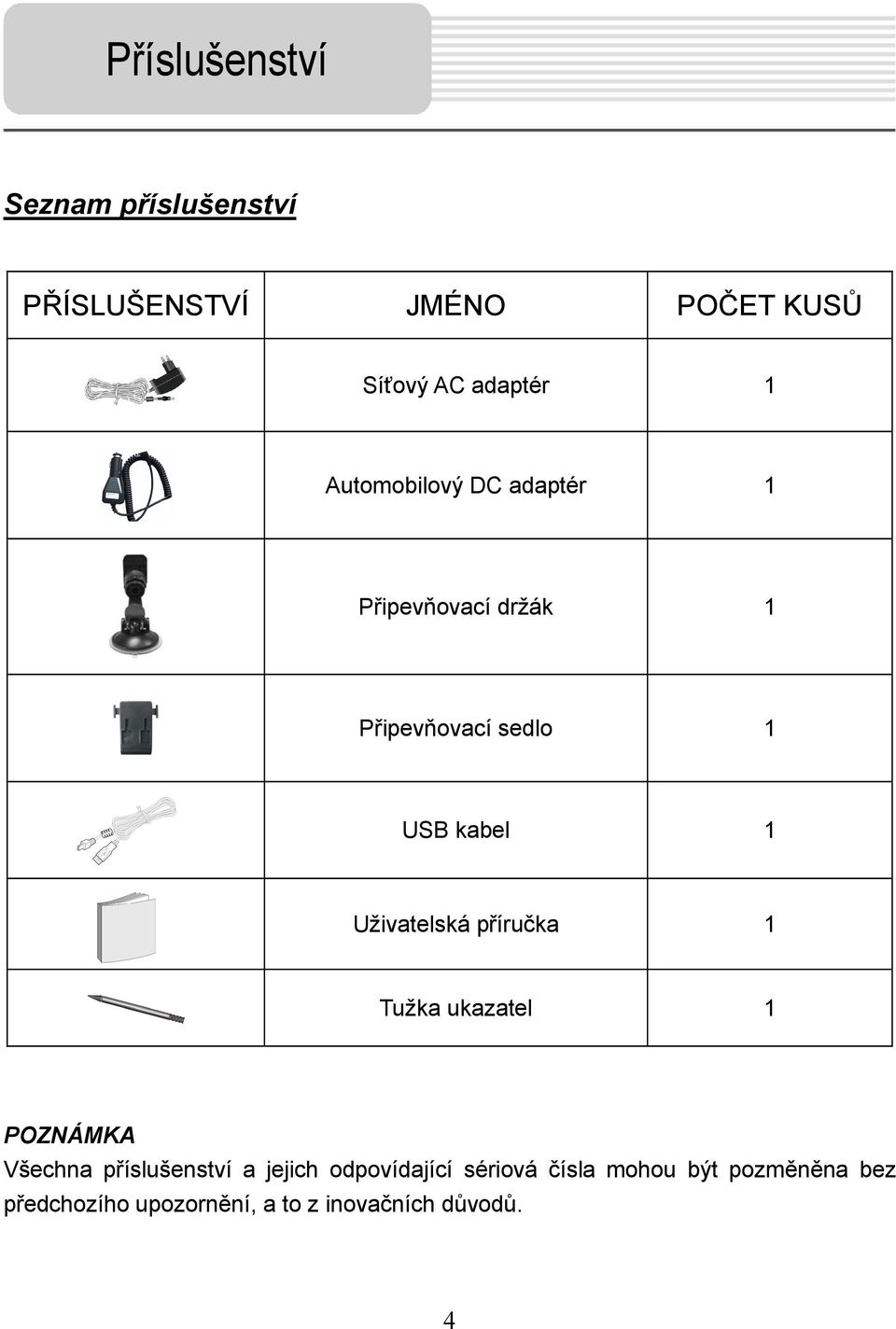 Příslušenství

Seznam příslušenství

| PŘÍSLUŠENSTVÍ | JMÉNO | POČET KUSŮ |
|---|---|---|
| | Síťový AC adaptér | 1 |
| | Automobilový DC adaptér | 1 |
| | Připevňovací držák | 1 |
| | Připevňovací sedlo | 1 |
| | USB kabel | 1 |
| | Uživatelská příručka | 1 |
| | Tužka ukazatel | 1 |

POZNÁMKA
Všechna příslušenství a jejich odpovídající sériová čísla mohou být pozměněna bez předchozího upozornění, a to z inovačních důvodů.

4